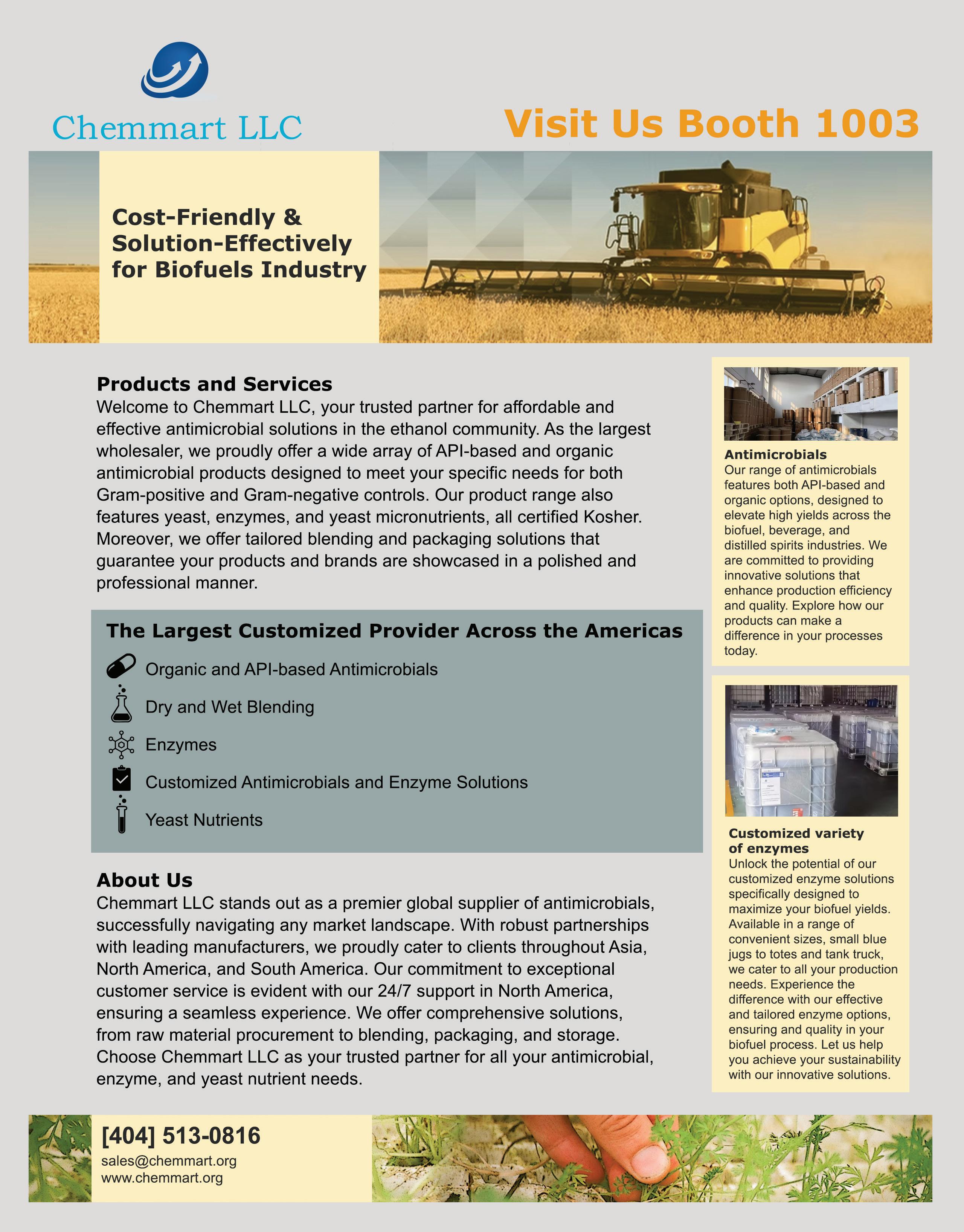 Chemmart LLC

Visit Us Booth 1003

Cost-Friendly & Solution-Effectively for Biofuels Industry

Products and Services
Welcome to Chemmart LLC, your trusted partner for affordable and effective antimicrobial solutions in the ethanol community. As the largest wholesaler, we proudly offer a wide array of API-based and organic antimicrobial products designed to meet your specific needs for both Gram-positive and Gram-negative controls. Our product range also features yeast, enzymes, and yeast micronutrients, all certified Kosher. Moreover, we offer tailored blending and packaging solutions that guarantee your products and brands are showcased in a polished and professional manner.

The Largest Customized Provider Across the Americas
Organic and API-based Antimicrobials
Dry and Wet Blending
Enzymes
Customized Antimicrobials and Enzyme Solutions
Yeast Nutrients

About Us
Chemmart LLC stands out as a premier global supplier of antimicrobials, successfully navigating any market landscape. With robust partnerships with leading manufacturers, we proudly cater to clients throughout Asia, North America, and South America. Our commitment to exceptional customer service is evident with our 24/7 support in North America, ensuring a seamless experience. We offer comprehensive solutions, from raw material procurement to blending, packaging, and storage. Choose Chemmart LLC as your trusted partner for all your antimicrobial, enzyme, and yeast nutrient needs.

Antimicrobials
Our range of antimicrobials features both API-based and organic options, designed to elevate high yields across the biofuel, beverage, and distilled spirits industries. We are committed to providing innovative solutions that enhance production efficiency and quality. Explore how our products can make a difference in your processes today.

Customized variety of enzymes
Unlock the potential of our customized enzyme solutions specifically designed to maximize your biofuel yields. Available in a range of convenient sizes, small blue jugs to totes and tank truck, we cater to all your production needs. Experience the difference with our effective and tailored enzyme options, ensuring and quality in your biofuel process. Let us help you achieve your sustainability with our innovative solutions.

[404] 513-0816
sales@chemmart.org
www.chemmart.org